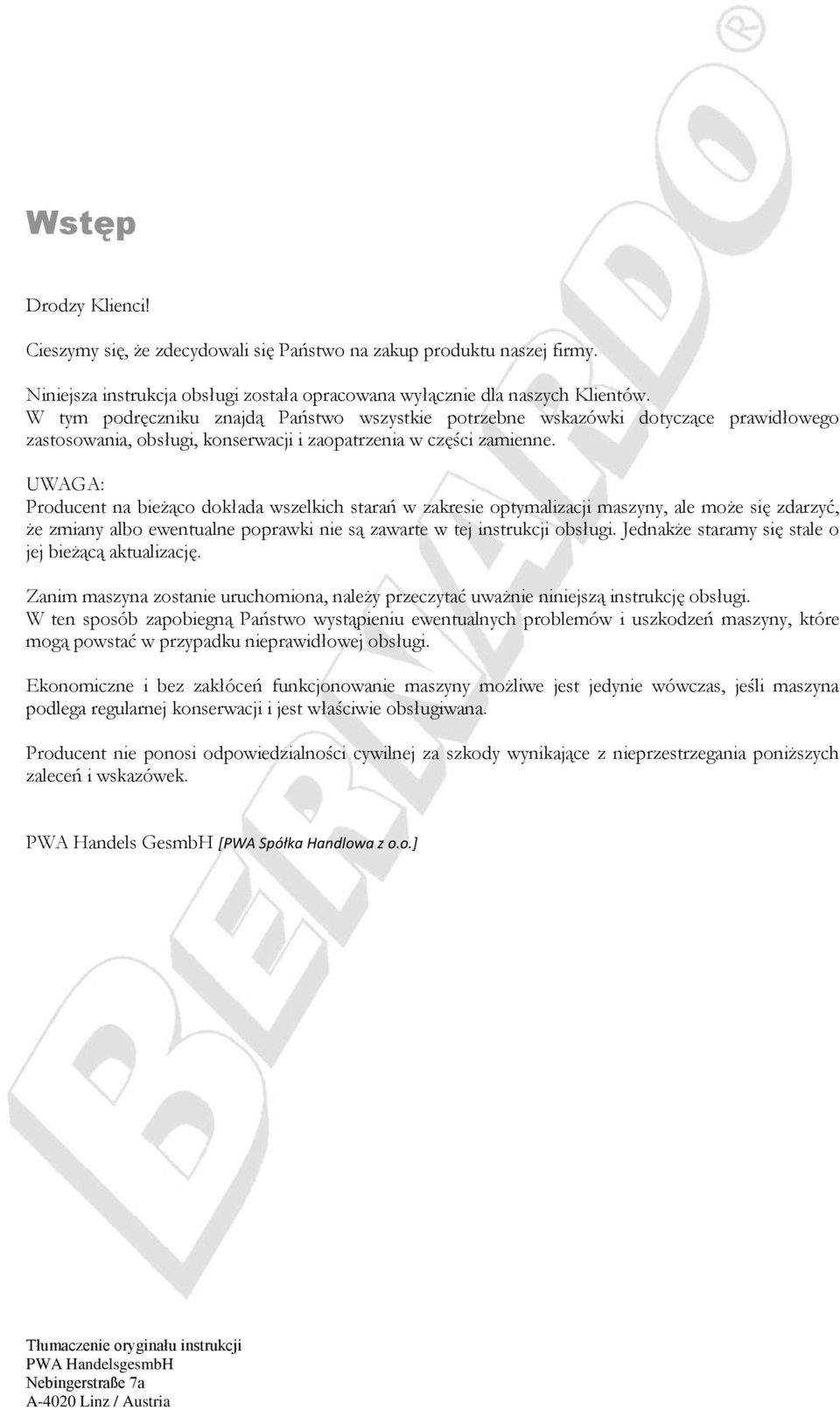 Wstęp

Drodzy Klienci!

Cieszymy się, że zdecydowali się Państwo na zakup produktu naszej firmy.

Niniejsza instrukcja obsługi została opracowana wyłącznie dla naszych Klientów. W tym podręczniku znajdą Państwo wszystkie potrzebne wskazówki dotyczące prawidłowego zastosowania, obsługi, konserwacji i zaopatrzenia w części zamienne.

UWAGA:
Producent na bieżąco dokłada wszelkich starań w zakresie optymalizacji maszyny, ale może się zdarzyć, że zmiany albo ewentualne poprawki nie są zawarte w tej instrukcji obsługi. Jednakże staramy się stale o jej bieżącą aktualizację.

Zanim maszyna zostanie uruchomiona, należy przeczytać uważnie niniejszą instrukcję obsługi. W ten sposób zapobiegną Państwo wystąpieniu ewentualnych problemów i uszkodzeń maszyny, które mogą powstać w przypadku nieprawidłowej obsługi.

Ekonomiczne i bez zakłóceń funkcjonowanie maszyny możliwe jest jedynie wówczas, jeśli maszyna podlega regularnej konserwacji i jest właściwie obsługiwana.

Producent nie ponosi odpowiedzialności cywilnej za szkody wynikające z nieprzestrzegania poniższych zaleceń i wskazówek.

PWA Handels GesmbH [PWA Spółka Handlowa z o.o.]

BERNARDO®

Tłumaczenie oryginału instrukcji
PWA HandelsgesmbH
Nebingerstraße 7a
A-4020 Linz / Austria